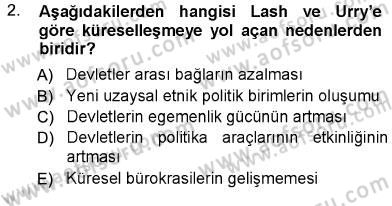 2. Aşağıdakilerden hangisi Lash ve Urry'e göre küreselleşmeye yol açan nedenlerden biridir?

A) Devletler arası bağların azalması
B) Yeni uzaysal etnik politik birimlerin oluşumu
C) Devletlerin egemenlik gücünün artması
D) Devletlerin politika araçlarının etkinliğinin artması
E) Küresel bürokrasilerin gelişmemesi

www.aofsoru.com